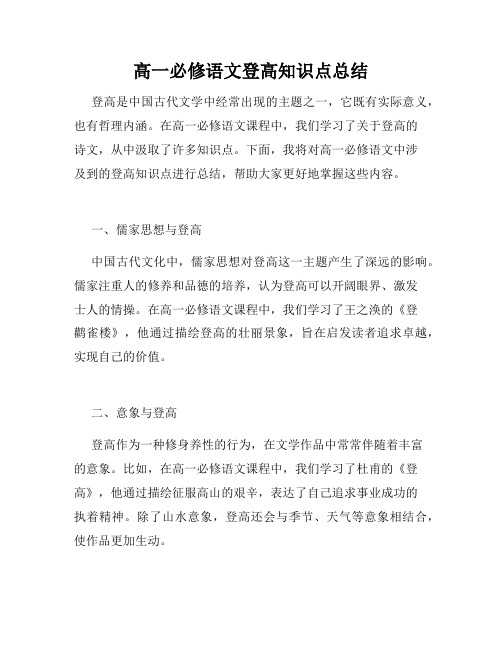 高一必修语文登高知识点总结

登高是中国古代文学中经常出现的主题之一，它既有实际意义，也有哲理内涵。在高一必修语文课程中，我们学习了关于登高的诗文，从中汲取了许多知识点。下面，我将对高一必修语文中涉及到的登高知识点进行总结，帮助大家更好地掌握这些内容。

一、儒家思想与登高

中国古代文化中，儒家思想对登高这一主题产生了深远的影响。儒家注重人的修养和品德的培养，认为登高可以开阔眼界、激发士人的情操。在高一必修语文课程中，我们学习了王之涣的《登鹳雀楼》，他通过描绘登高的壮丽景象，旨在启发读者追求卓越，实现自己的价值。

二、意象与登高

登高作为一种修身养性的行为，在文学作品中常常伴随着丰富的意象。比如，在高一必修语文课程中，我们学习了杜甫的《登高》，他通过描绘征服高山的艰辛，表达了自己追求事业成功的执着精神。除了山水意象，登高还会与季节、天气等意象相结合，使作品更加生动。